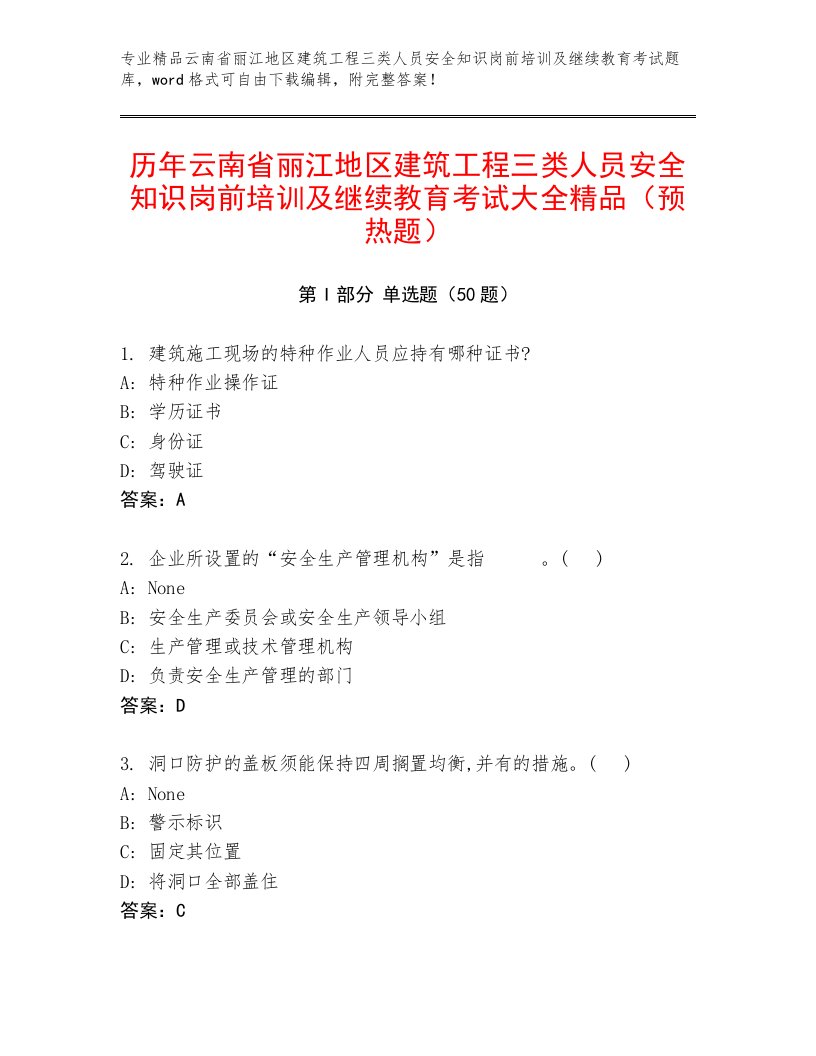 专业精品云南省丽江地区建筑工程三类人员安全知识岗前培训及继续教育考试题库，word格式可自由下载编辑，附完整答案！

历年云南省丽江地区建筑工程三类人员安全知识岗前培训及继续教育考试大全精品（预热题）

第Ⅰ部分 单选题（50题）

1. 建筑施工现场的特种作业人员应持有哪种证书?
A: 特种作业操作证
B: 学历证书
C: 身份证
D: 驾驶证
答案：A

2. 企业所设置的“安全生产管理机构”是指　　。(　)
A: None
B: 安全生产委员会或安全生产领导小组
C: 生产管理或技术管理机构
D: 负责安全生产管理的部门
答案：D

3. 洞口防护的盖板须能保持四周搁置均衡,并有的措施。(　)
A: None
B: 警示标识
C: 固定其位置
D: 将洞口全部盖住
答案：C